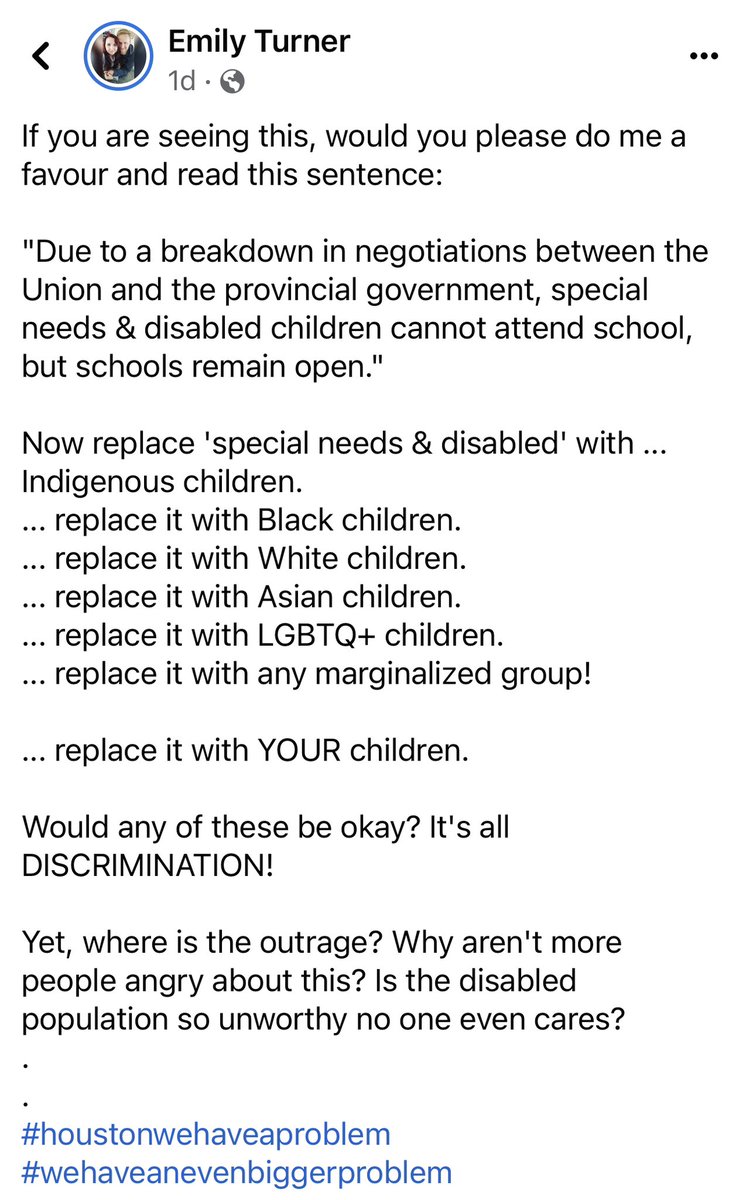 Emily Turner
1d ·

If you are seeing this, would you please do me a favour and read this sentence:

"Due to a breakdown in negotiations between the Union and the provincial government, special needs & disabled children cannot attend school, but schools remain open."

Now replace 'special needs & disabled' with ... Indigenous children.
... replace it with Black children.
... replace it with White children.
... replace it with Asian children.
... replace it with LGBTQ+ children.
... replace it with any marginalized group!

... replace it with YOUR children.

Would any of these be okay? It's all DISCRIMINATION!

Yet, where is the outrage? Why aren't more people angry about this? Is the disabled population so unworthy no one even cares?
.
.
#houstonwehaveaproblem
#wehaveanevenbiggerproblem